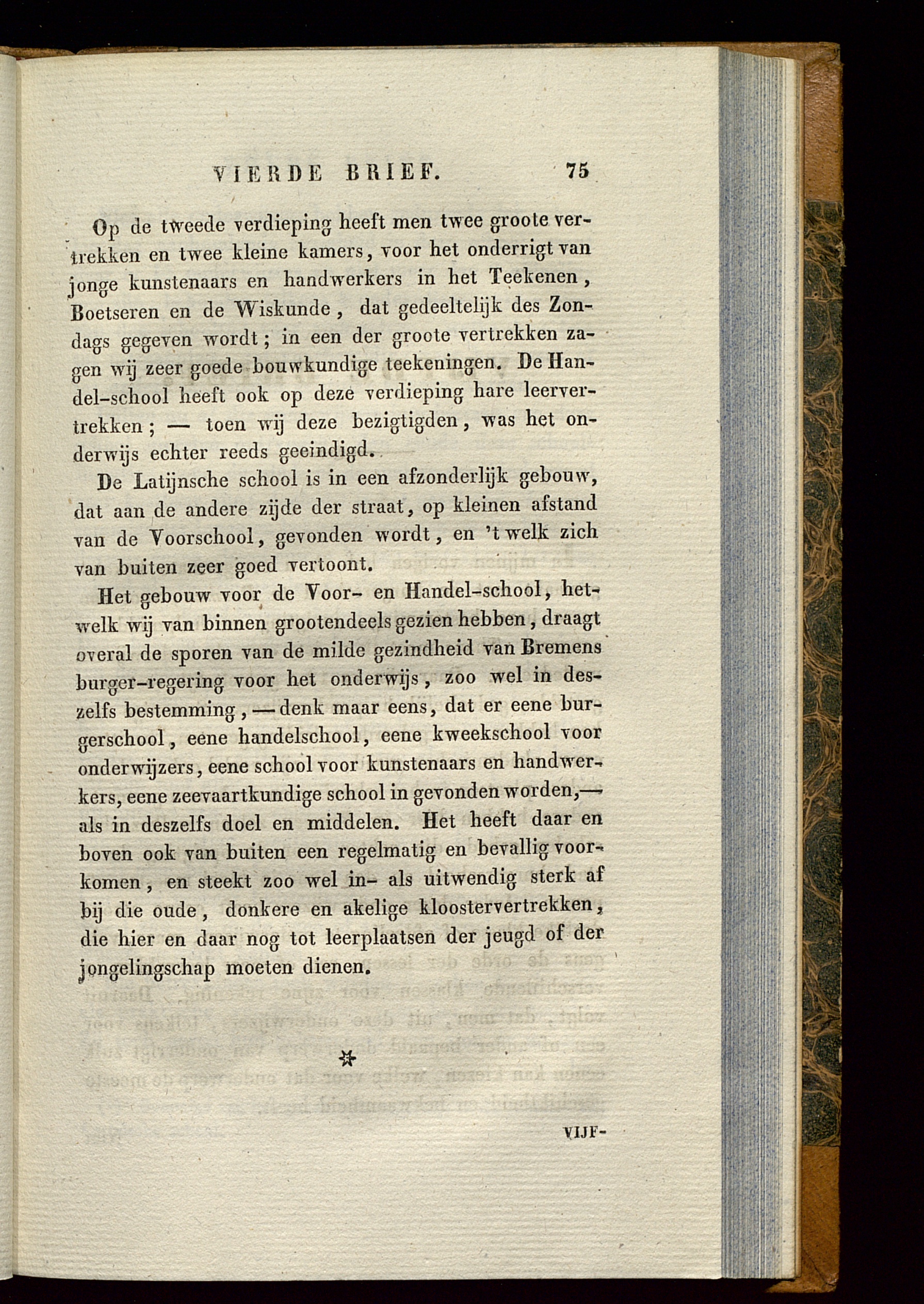 VIERDE BRIEF. 75

Op de tweede verdieping heeft men twee groote vertrekken en twee kleine kamers, voor het onderrigt van jonge kunstenaars en handwerkers in het Teekenen, Boetseren en de Wiskunde, dat gedeeltelijk des Zondags gegeven wordt; in een der groote vertrekken zagen wij zeer goede bouwkundige teekeningen. De Handel-school heeft ook op deze verdieping hare leervertrekken; — toen wij deze bezigtigden, was het onderwijs echter reeds geeindigd.

De Latijnsche school is in een afzonderlijk gebouw, dat aan de andere zijde der straat, op kleinen afstand van de Voorschool, gevonden wordt, en 't welk zich van buiten zeer goed vertoont.

Het gebouw voor de Voor- en Handel-school, hetwelk wij van binnen grootendeels gezien hebben, draagt overal de sporen van de milde gezindheid van Bremens burger-regering voor het onderwijs, zoo wel in deszelfs bestemming, — denk maar eens, dat er eene burgerschool, eene handelschool, eene kweekschool voor onderwijzers, eene school voor kunstenaars en handwerkers, eene zeevaartkundige school in gevonden worden,— als in deszelfs doel en middelen. Het heeft daar en boven ook van buiten een regelmatig en bevallig voorkomen, en steekt zoo wel in- als uitwendig sterk af bij die oude, donkere en akelige kloostervertrekken, die hier en daar nog tot leerplaatsen der jeugd of der jongelingschap moeten dienen.

*

VIJF-